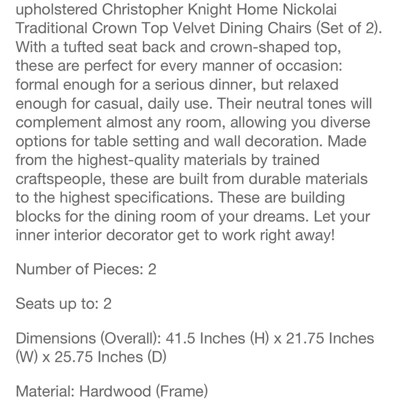 upholstered Christopher Knight Home Nickolai Traditional Crown Top Velvet Dining Chairs (Set of 2). With a tufted seat back and crown-shaped top, these are perfect for every manner of occasion: formal enough for a serious dinner, but relaxed enough for casual, daily use. Their neutral tones will complement almost any room, allowing you diverse options for table setting and wall decoration. Made from the highest-quality materials by trained craftspeople, these are built from durable materials to the highest specifications. These are building blocks for the dining room of your dreams. Let your inner interior decorator get to work right away!

Number of Pieces: 2

Seats up to: 2

Dimensions (Overall): 41.5 Inches (H) x 21.75 Inches (W) x 25.75 Inches (D)

Material: Hardwood (Frame)